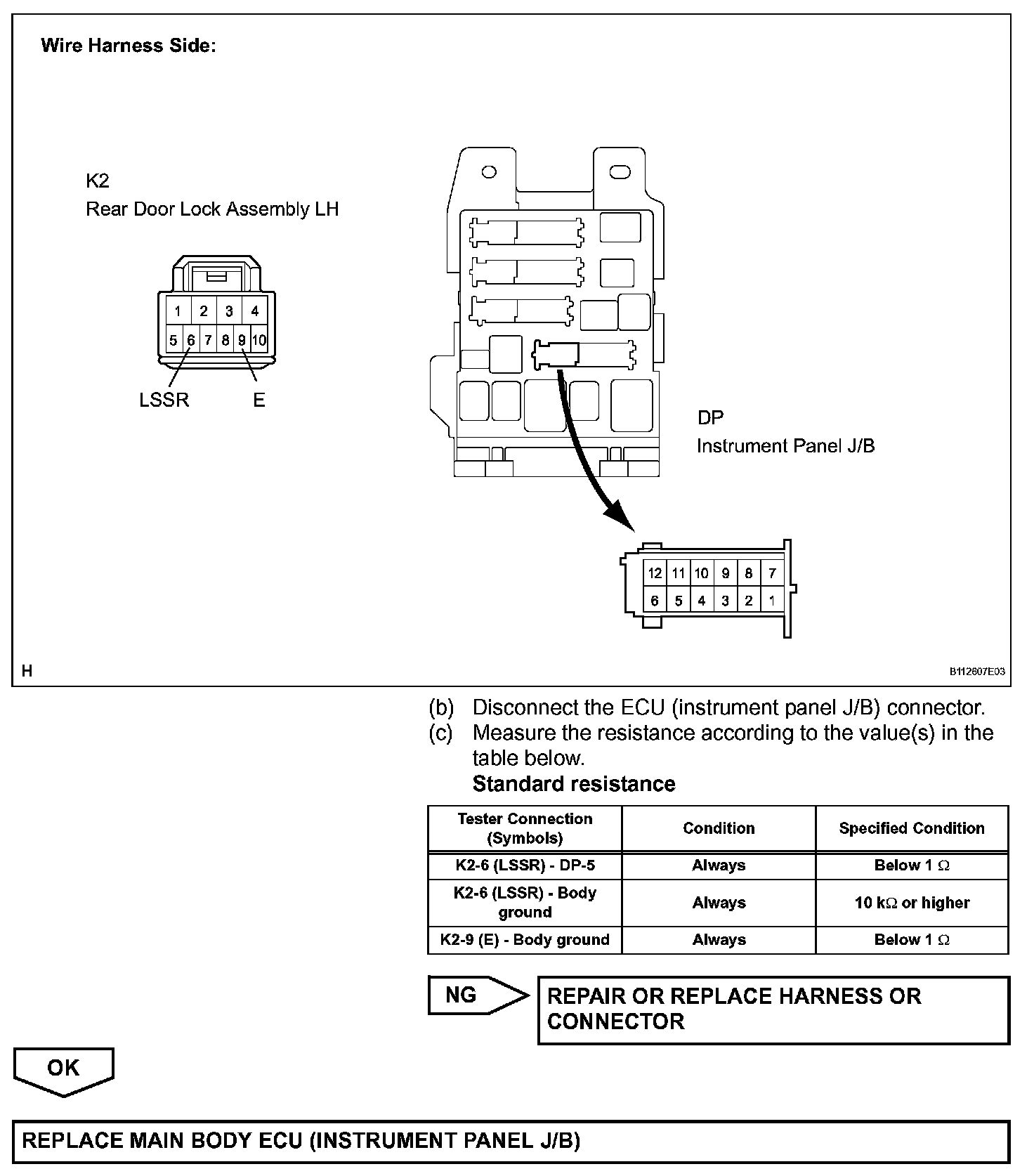 Wire Harness Side:

K2
Rear Door Lock Assembly LH

1 2 3 4
5 6 7 8 9 10

LSSR E

DP
Instrument Panel J/B

12 11 10 9 8 7
6 5 4 3 2 1

H

B112607E03

(b) Disconnect the ECU (instrument panel J/B) connector.
(c) Measure the resistance according to the value(s) in the table below.
Standard resistance

| Tester Connection (Symbols) | Condition | Specified Condition |
|---|---|---|
| K2-6 (LSSR) - DP-5 | Always | Below 1 $\Omega$ |
| K2-6 (LSSR) - Body ground | Always | 10 k$\Omega$ or higher |
| K2-9 (E) - Body ground | Always | Below 1 $\Omega$ |

NG

REPAIR OR REPLACE HARNESS OR CONNECTOR

OK

REPLACE MAIN BODY ECU (INSTRUMENT PANEL J/B)